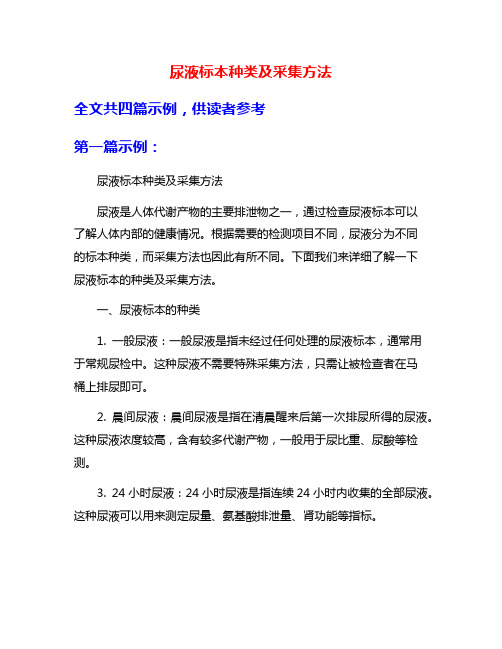 尿液标本种类及采集方法

全文共四篇示例，供读者参考

第一篇示例：

尿液标本种类及采集方法

尿液是人体代谢产物的主要排泄物之一，通过检查尿液标本可以了解人体内部的健康情况。根据需要的检测项目不同，尿液分为不同的标本种类，而采集方法也因此有所不同。下面我们来详细了解一下尿液标本的种类及采集方法。

一、尿液标本的种类

1. 一般尿液：一般尿液是指未经过任何处理的尿液标本，通常用于常规尿检中。这种尿液不需要特殊采集方法，只需让被检查者在马桶上排尿即可。

2. 晨间尿液：晨间尿液是指在清晨醒来后第一次排尿所得的尿液。这种尿液浓度较高，含有较多代谢产物，一般用于尿比重、尿酸等检测。

3. 24 小时尿液：24 小时尿液是指连续 24 小时内收集的全部尿液。这种尿液可以用来测定尿量、氨基酸排泄量、肾功能等指标。